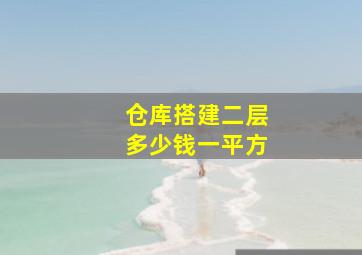 仓库搭建二层
多少钱一平方